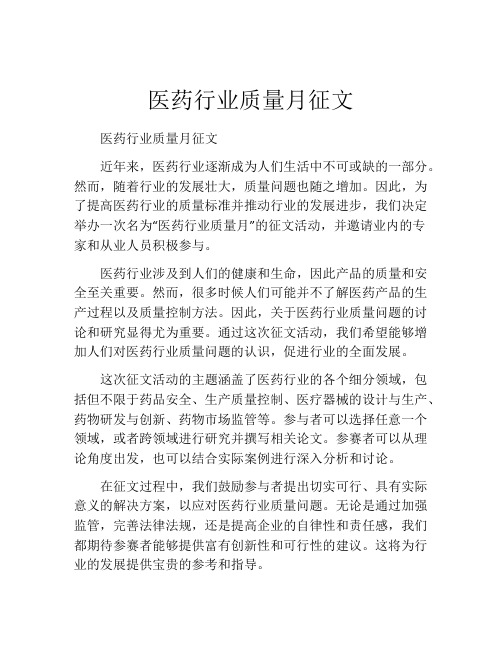 医药行业质量月征文

医药行业质量月征文

近年来，医药行业逐渐成为人们生活中不可或缺的一部分。然而，随着行业的发展壮大，质量问题也随之增加。因此，为了提高医药行业的质量标准并推动行业的发展进步，我们决定举办一次名为“医药行业质量月”的征文活动，并邀请业内的专家和从业人员积极参与。

医药行业涉及到人们的健康和生命，因此产品的质量和安全至关重要。然而，很多时候人们可能并不了解医药产品的生产过程以及质量控制方法。因此，关于医药行业质量问题的讨论和研究显得尤为重要。通过这次征文活动，我们希望能够增加人们对医药行业质量问题的认识，促进行业的全面发展。

这次征文活动的主题涵盖了医药行业的各个细分领域，包括但不限于药品安全、生产质量控制、医疗器械的设计与生产、药物研发与创新、药物市场监管等。参与者可以选择任意一个领域，或者跨领域进行研究并撰写相关论文。参赛者可以从理论角度出发，也可以结合实际案例进行深入分析和讨论。

在征文过程中，我们鼓励参与者提出切实可行、具有实际意义的解决方案，以应对医药行业质量问题。无论是通过加强监管，完善法律法规，还是提高企业的自律性和责任感，我们都期待参赛者能够提供富有创新性和可行性的建议。这将为行业的发展提供宝贵的参考和指导。